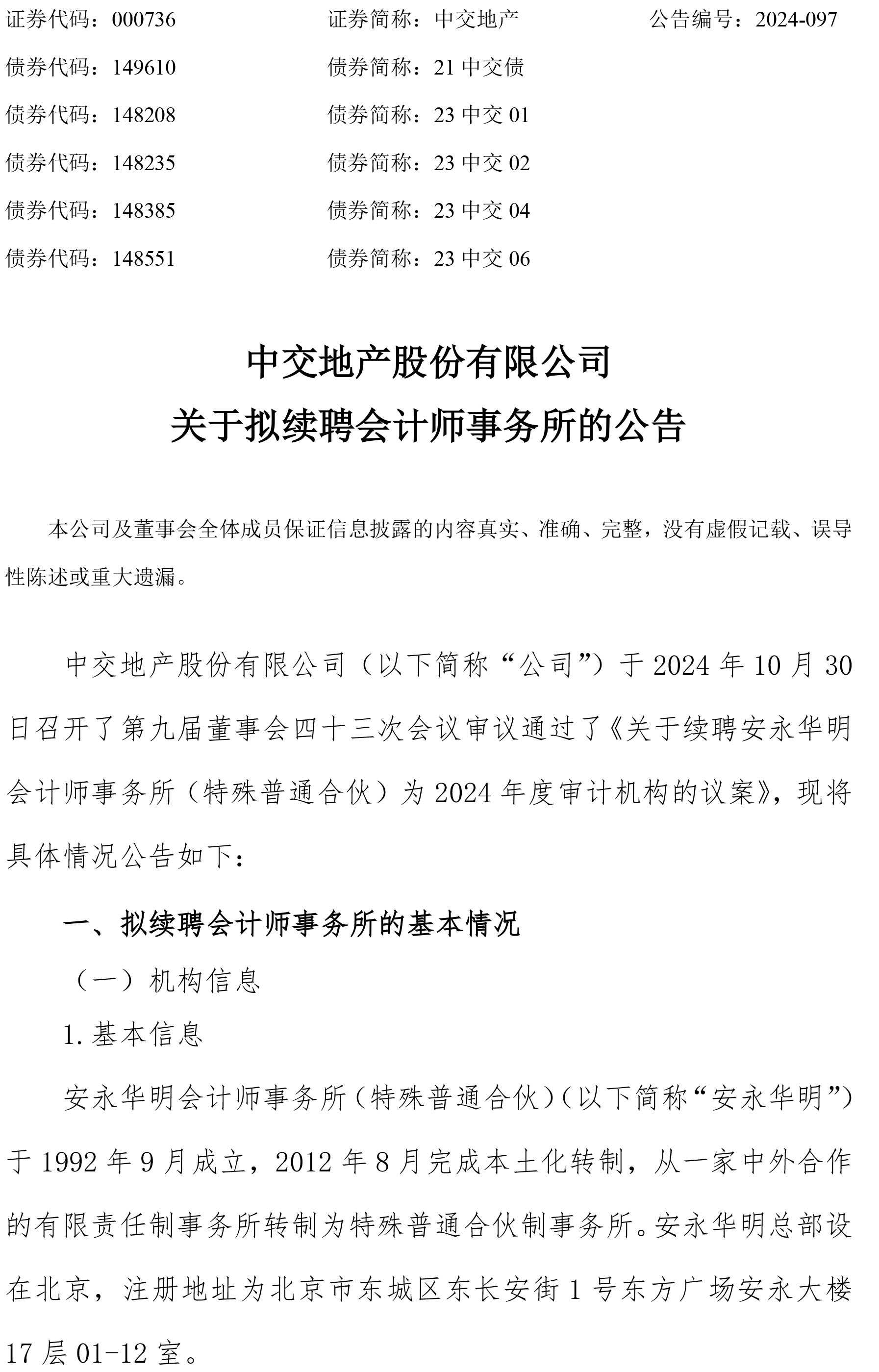 证券代码：000736　　　　证券简称：中交地产　　　　公告编号：2024-097

债券代码：149610　　　　债券简称：21 中交债

债券代码：148208　　　　债券简称：23 中交 01

债券代码：148235　　　　债券简称：23 中交 02

债券代码：148385　　　　债券简称：23 中交 04

债券代码：148551　　　　债券简称：23 中交 06

中交地产股份有限公司

关于拟续聘会计师事务所的公告

本公司及董事会全体成员保证信息披露的内容真实、准确、完整，没有虚假记载、误导性陈述或重大遗漏。

中交地产股份有限公司（以下简称“公司”）于 2024 年 10 月 30 日召开了第九届董事会四十三次会议审议通过了《关于续聘安永华明会计师事务所（特殊普通合伙）为 2024 年度审计机构的议案》，现将具体情况公告如下：

一、拟续聘会计师事务所的基本情况

（一）机构信息

1. 基本信息

安永华明会计师事务所（特殊普通合伙）（以下简称“安永华明”）于 1992 年 9 月成立，2012 年 8 月完成本土化转制，从一家中外合作的有限责任制事务所转制为特殊普通合伙制事务所。安永华明总部设在北京，注册地址为北京市东城区东长安街 1 号东方广场安永大楼 17 层 01-12 室。